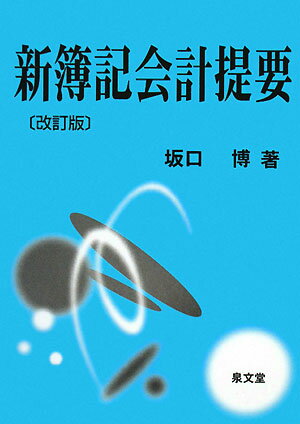 新簿記会計提要

〔改訂版〕

坂口　博 著

泉文堂